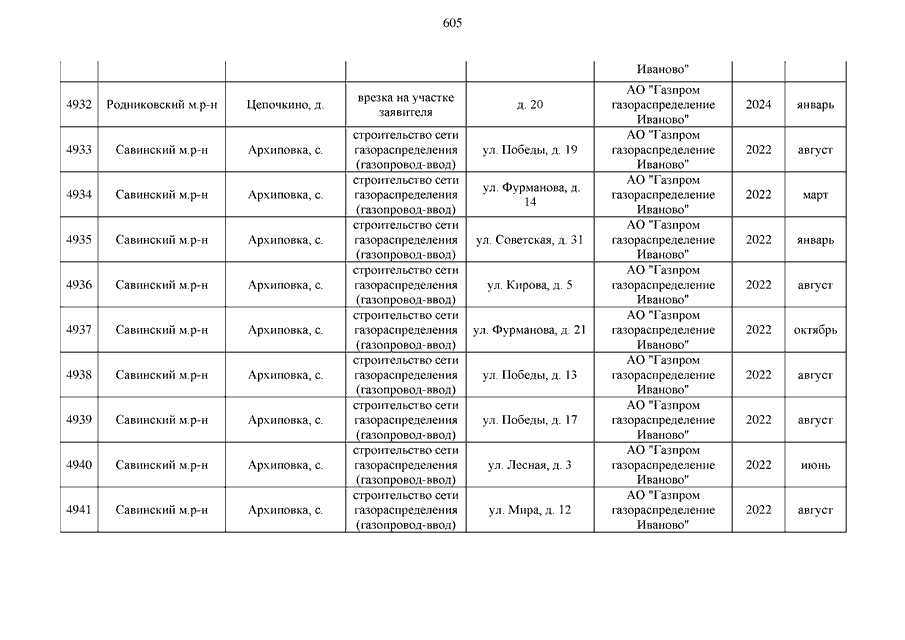 605

| | | | | | | | |
|---|---|---|---|---|---|---|---|
| | | | | | Иваново" | | |
| 4932 | Родниковский м.р-н | Цепочкино, д. | врезка на участке заявителя | д. 20 | АО "Газпром газораспределение Иваново" | 2024 | январь |
| 4933 | Савинский м.р-н | Архиповка, с. | строительство сети газораспределения (газопровод-ввод) | ул. Победы, д. 19 | АО "Газпром газораспределение Иваново" | 2022 | август |
| 4934 | Савинский м.р-н | Архиповка, с. | строительство сети газораспределения (газопровод-ввод) | ул. Фурманова, д. 14 | АО "Газпром газораспределение Иваново" | 2022 | март |
| 4935 | Савинский м.р-н | Архиповка, с. | строительство сети газораспределения (газопровод-ввод) | ул. Советская, д. 31 | АО "Газпром газораспределение Иваново" | 2022 | январь |
| 4936 | Савинский м.р-н | Архиповка, с. | строительство сети газораспределения (газопровод-ввод) | ул. Кирова, д. 5 | АО "Газпром газораспределение Иваново" | 2022 | август |
| 4937 | Савинский м.р-н | Архиповка, с. | строительство сети газораспределения (газопровод-ввод) | ул. Фурманова, д. 21 | АО "Газпром газораспределение Иваново" | 2022 | октябрь |
| 4938 | Савинский м.р-н | Архиповка, с. | строительство сети газораспределения (газопровод-ввод) | ул. Победы, д. 13 | АО "Газпром газораспределение Иваново" | 2022 | август |
| 4939 | Савинский м.р-н | Архиповка, с. | строительство сети газораспределения (газопровод-ввод) | ул. Победы, д. 17 | АО "Газпром газораспределение Иваново" | 2022 | август |
| 4940 | Савинский м.р-н | Архиповка, с. | строительство сети газораспределения (газопровод-ввод) | ул. Лесная, д. 3 | АО "Газпром газораспределение Иваново" | 2022 | июнь |
| 4941 | Савинский м.р-н | Архиповка, с. | строительство сети газораспределения (газопровод-ввод) | ул. Мира, д. 12 | АО "Газпром газораспределение Иваново" | 2022 | август |